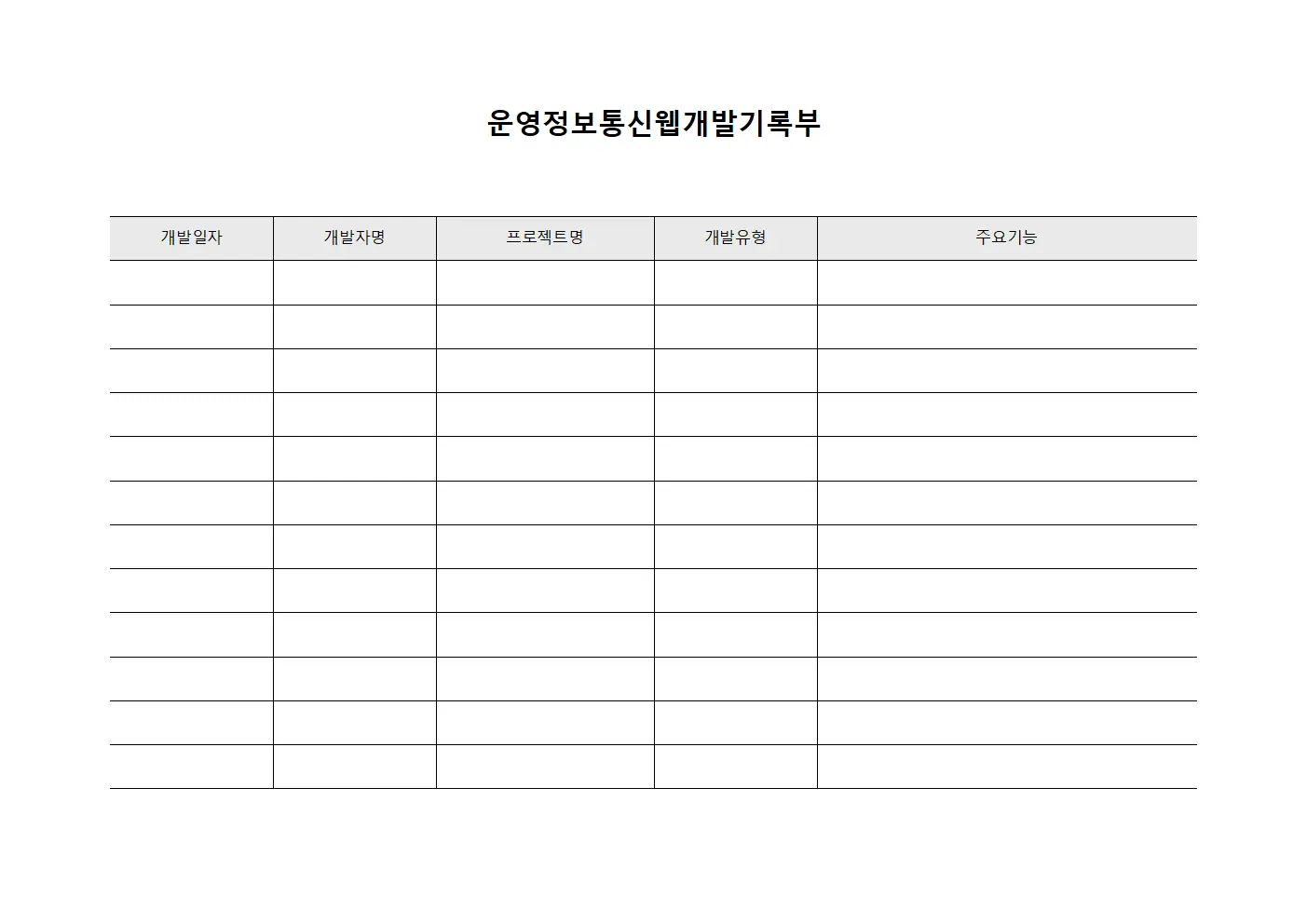 운영정보통신웹개발기록부

| 개발일자 | 개발자명 | 프로젝트명 | 개발유형 | 주요기능 |
|---|---|---|---|---|
| | | | | |
| | | | | |
| | | | | |
| | | | | |
| | | | | |
| | | | | |
| | | | | |
| | | | | |
| | | | | |
| | | | | |
| | | | | |
| | | | | |